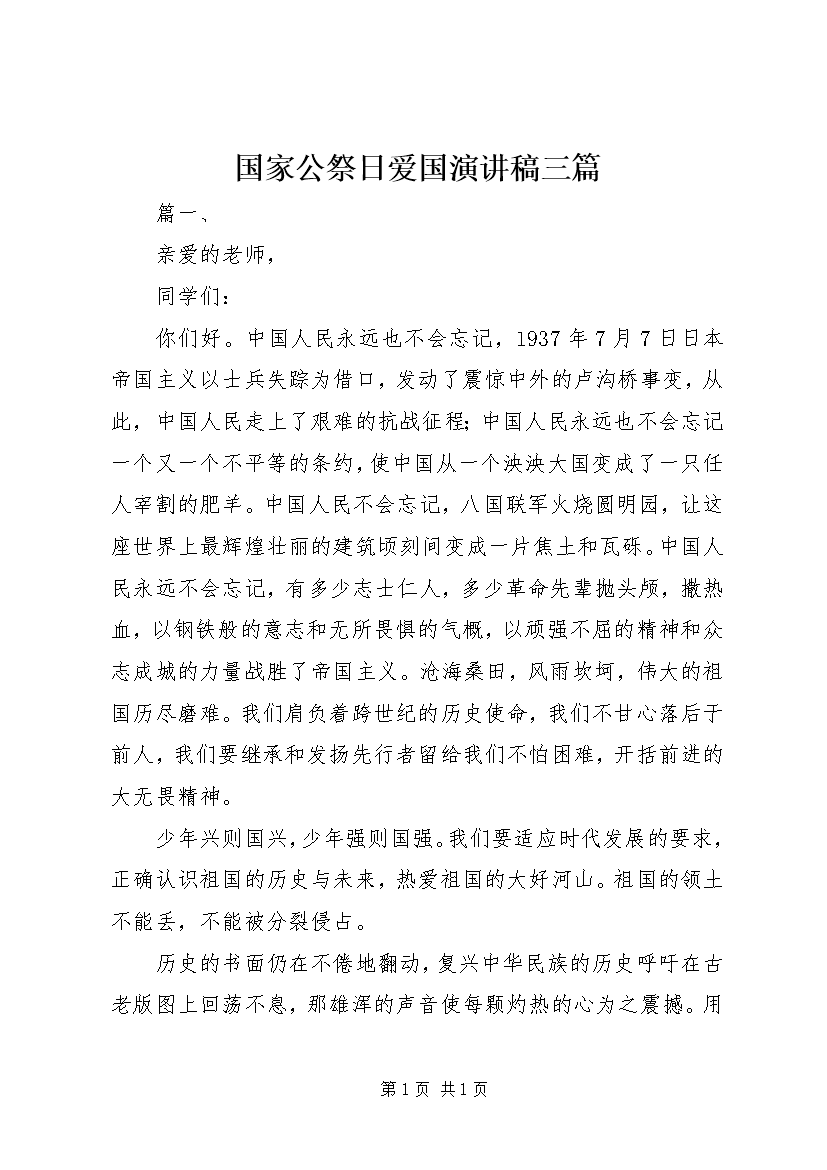 国家公祭日爱国演讲稿三篇

篇一、

亲爱的老师，

同学们：

你们好。中国人民永远也不会忘记，1937年7月7日日本帝国主义以士兵失踪为借口，发动了震惊中外的卢沟桥事变，从此，中国人民走上了艰难的抗战征程；中国人民永远也不会忘记一个又一个不平等的条约，使中国从一个泱泱大国变成了一只任人宰割的肥羊。中国人民不会忘记，八国联军火烧圆明园，让这座世界上最辉煌壮丽的建筑顷刻间变成一片焦土和瓦砾。中国人民永远不会忘记，有多少志士仁人，多少革命先辈抛头颅，撒热血，以钢铁般的意志和无所畏惧的气概，以顽强不屈的精神和众志成城的力量战胜了帝国主义。沧海桑田，风雨坎坷，伟大的祖国历尽磨难。我们肩负着跨世纪的历史使命，我们不甘心落后于前人，我们要继承和发扬先行者留给我们不怕困难，开括前进的大无畏精神。

少年兴则国兴，少年强则国强。我们要适应时代发展的要求，正确认识祖国的历史与未来，热爱祖国的大好河山。祖国的领土不能丢，不能被分裂侵占。

历史的书面仍在不倦地翻动，复兴中华民族的历史呼吁在古老版图上回荡不息，那雄浑的声音使每颗灼热的心为之震撼。用

第1页 共1页